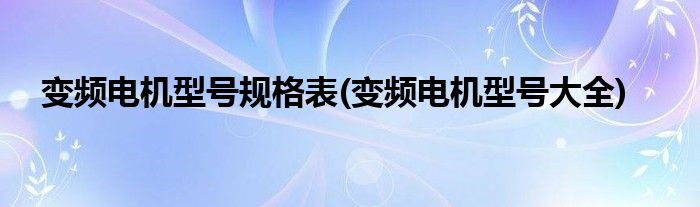 变频电机型号规格表(变频电机型号大全)